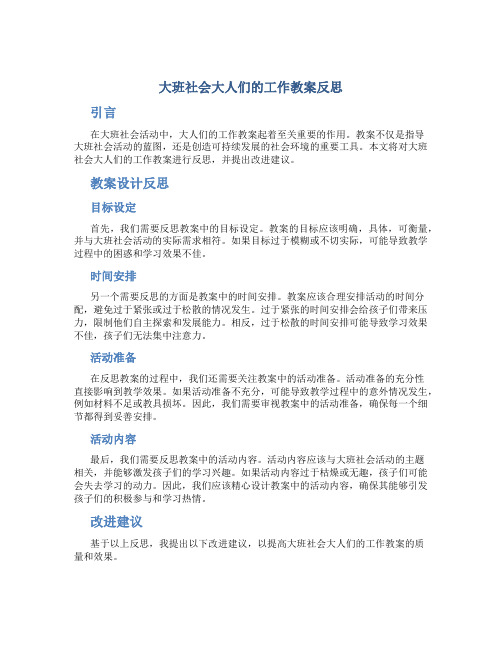 大班社会大人们的工作教案反思

引言

在大班社会活动中，大人们的工作教案起着至关重要的作用。教案不仅是指导大班社会活动的蓝图，还是创造可持续发展的社会环境的重要工具。本文将对大班社会大人们的工作教案进行反思，并提出改进建议。

教案设计反思

目标设定

首先，我们需要反思教案中的目标设定。教案的目标应该明确，具体，可衡量，并与大班社会活动的实际需求相符。如果目标过于模糊或不切实际，可能导致教学过程中的困惑和学习效果不佳。

时间安排

另一个需要反思的方面是教案中的时间安排。教案应该合理安排活动的时间分配，避免过于紧张或过于松散的情况发生。过于紧张的时间安排会给孩子们带来压力，限制他们自主探索和发展能力。相反，过于松散的时间安排可能导致学习效果不佳，孩子们无法集中注意力。

活动准备

在反思教案的过程中，我们还需要关注教案中的活动准备。活动准备的充分性直接影响到教学效果。如果活动准备不充分，可能导致教学过程中的意外情况发生，例如材料不足或教具损坏。因此，我们需要审视教案中的活动准备，确保每一个细节都得到妥善安排。

活动内容

最后，我们需要反思教案中的活动内容。活动内容应该与大班社会活动的主题相关，并能够激发孩子们的学习兴趣。如果活动内容过于枯燥或无趣，孩子们可能会失去学习的动力。因此，我们应该精心设计教案中的活动内容，确保其能够引发孩子们的积极参与和学习热情。

改进建议

基于以上反思，我提出以下改进建议，以提高大班社会大人们的工作教案的质量和效果。